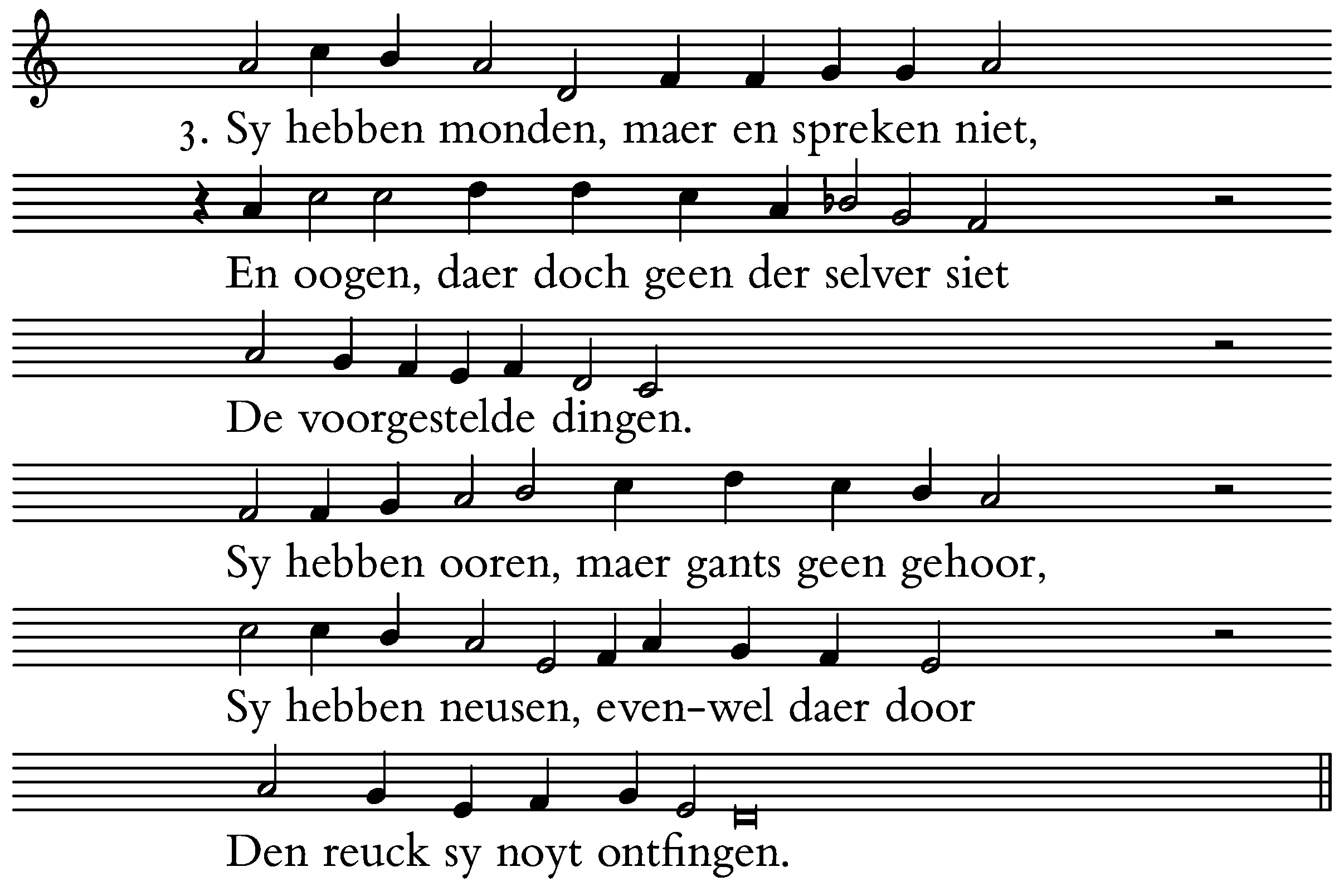 3. Sy hebben monden, maer en spreken niet,

En oogen, daer doch geen der selver siet

De voorgestelde dingen.

Sy hebben ooren, maer gants geen gehoor,

Sy hebben neusen, even-wel daer door

Den reuck sy noyt ontfingen.